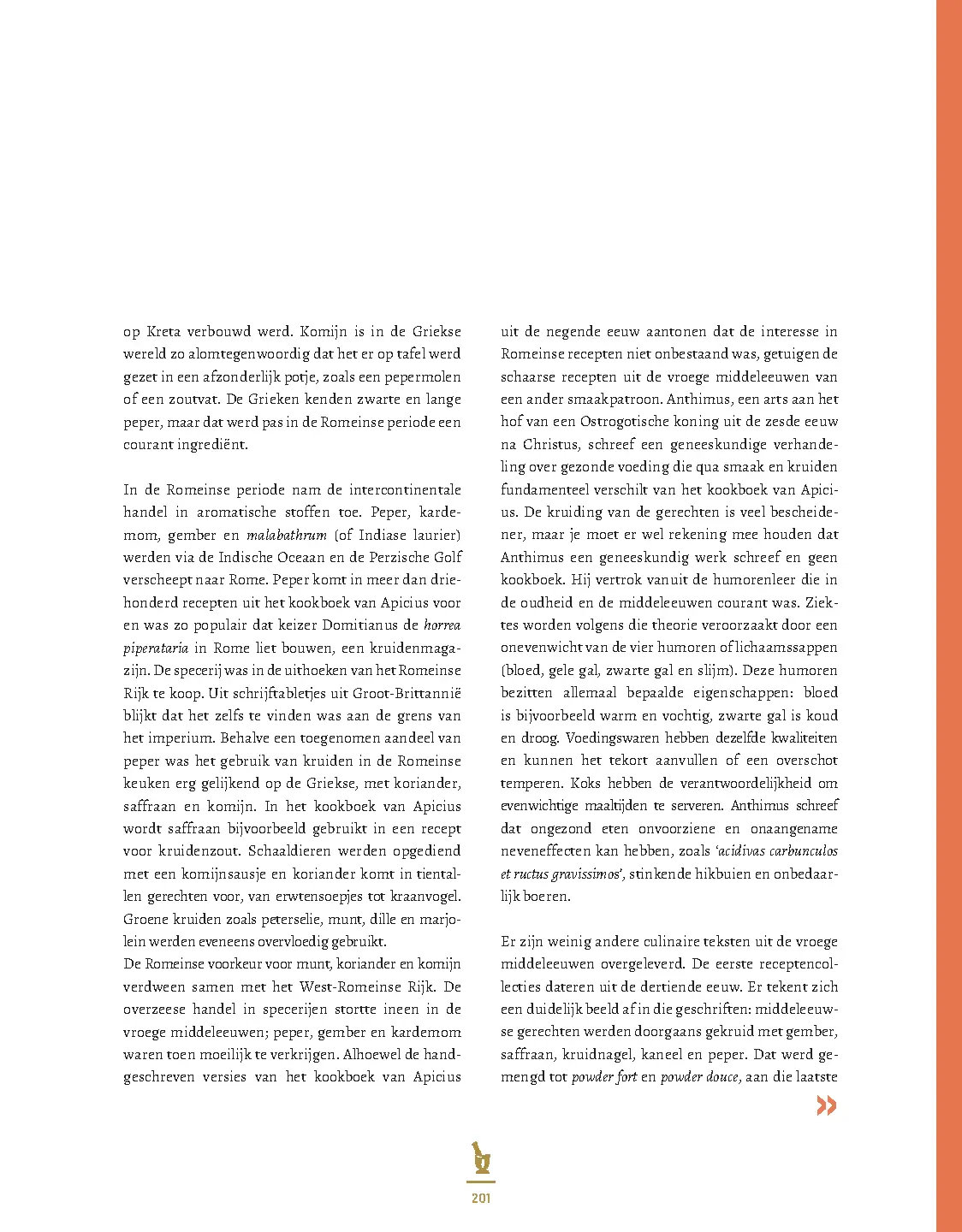 op Kreta verbouwd werd. Komijn is in de Griekse wereld zo alomtegenwoordig dat het er op tafel werd gezet in een afzonderlijk potje, zoals een pepermolen of een zoutvat. De Grieken kenden zwarte en lange peper, maar dat werd pas in de Romeinse periode een courant ingrediënt.

In de Romeinse periode nam de intercontinentale handel in aromatische stoffen toe. Peper, kardemom, gember en malabathrum (of Indiase laurier) werden via de Indische Oceaan en de Perzische Golf verscheept naar Rome. Peper komt in meer dan driehonderd recepten uit het kookboek van Apicius voor en was zo populair dat keizer Domitianus de horrea piperataria in Rome liet bouwen, een kruidenmagazijn. De specerij was in de uithoeken van het Romeinse Rijk te koop. Uit schrijftabletjes uit Groot-Brittannië blijkt dat het zelfs te vinden was aan de grens van het imperium. Behalve een toegenomen aandeel van peper was het gebruik van kruiden in de Romeinse keuken erg gelijkend op de Griekse, met koriander, saffraan en komijn. In het kookboek van Apicius wordt saffraan bijvoorbeeld gebruikt in een recept voor kruidenzout. Schaaldieren werden opgediend met een komijnsausje en koriander komt in tientallen gerechten voor, van erwtensoepjes tot kraanvogel. Groene kruiden zoals peterselie, munt, dille en marjolein werden eveneens overvloedig gebruikt.
De Romeinse voorkeur voor munt, koriander en komijn verdween samen met het West-Romeinse Rijk. De overzeese handel in specerijen stortte ineen in de vroege middeleeuwen; peper, gember en kardemom waren toen moeilijk te verkrijgen. Alhoewel de handgeschreven versies van het kookboek van Apicius

uit de negende eeuw aantonen dat de interesse in Romeinse recepten niet onbestaand was, getuigen de schaarse recepten uit de vroege middeleeuwen van een ander smaakpatroon. Anthimus, een arts aan het hof van een Ostrogotische koning uit de zesde eeuw na Christus, schreef een geneeskundige verhandeling over gezonde voeding die qua smaak en kruiden fundamenteel verschilt van het kookboek van Apicius. De kruiding van de gerechten is veel bescheidener, maar je moet er wel rekening mee houden dat Anthimus een geneeskundig werk schreef en geen kookboek. Hij vertrok vanuit de humorenleer die in de oudheid en de middeleeuwen courant was. Ziektes worden volgens die theorie veroorzaakt door een onevenwicht van de vier humoren of lichaamssappen (bloed, gele gal, zwarte gal en slijm). Deze humoren bezitten allemaal bepaalde eigenschappen: bloed is bijvoorbeeld warm en vochtig, zwarte gal is koud en droog. Voedingswaren hebben dezelfde kwaliteiten en kunnen het tekort aanvullen of een overschot temperen. Koks hebben de verantwoordelijkheid om evenwichtige maaltijden te serveren. Anthimus schreef dat ongezond eten onvoorziene en onaangename neveneffecten kan hebben, zoals 'acidivas carbunculos et ructus gravissimos', stinkende hikbuien en onbedaarlijk boeren.

Er zijn weinig andere culinaire teksten uit de vroege middeleeuwen overgeleverd. De eerste receptencollecties dateren uit de dertiende eeuw. Er tekent zich een duidelijk beeld af in die geschriften: middeleeuwse gerechten werden doorgaans gekruid met gember, saffraan, kruidnagel, kaneel en peper. Dat werd gemengd tot powder fort en powder douce, aan die laatste

»

201